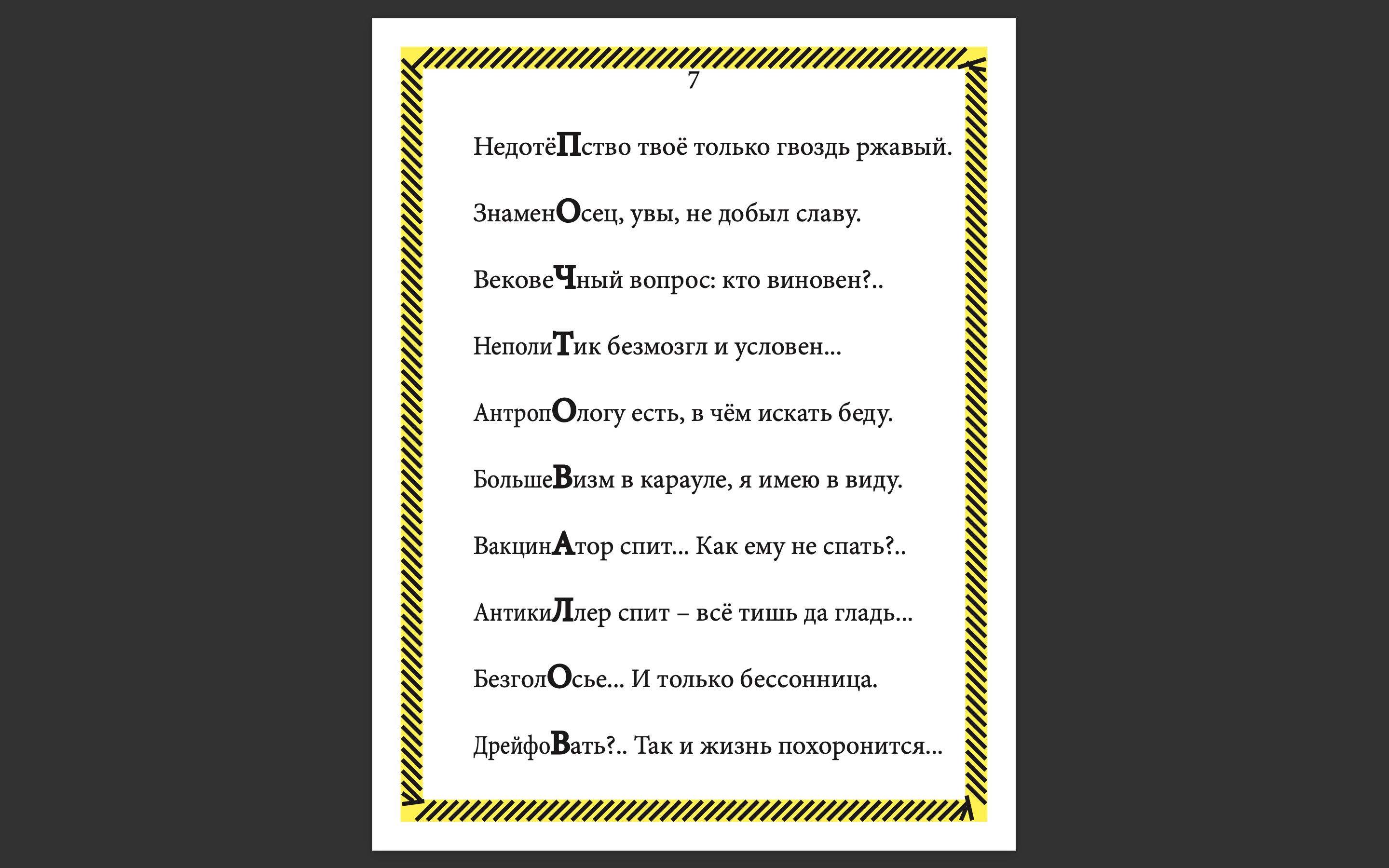 7

НедотёПство твоё только гвоздь ржавый.

ЗнаменОсец, увы, не добыл славу.

ВековеЧный вопрос: кто виновен?..

НеполиТик безмозгл и условен...

АнтропОлогу есть, в чём искать беду.

БольшеВизм в карауле, я имею в виду.

ВакцинАтор спит... Как ему не спать?..

АнтикиЛлер спит – всё тишь да гладь...

БезголОсье... И только бессонница.

ДрейфоВать?.. Так и жизнь похоронится...